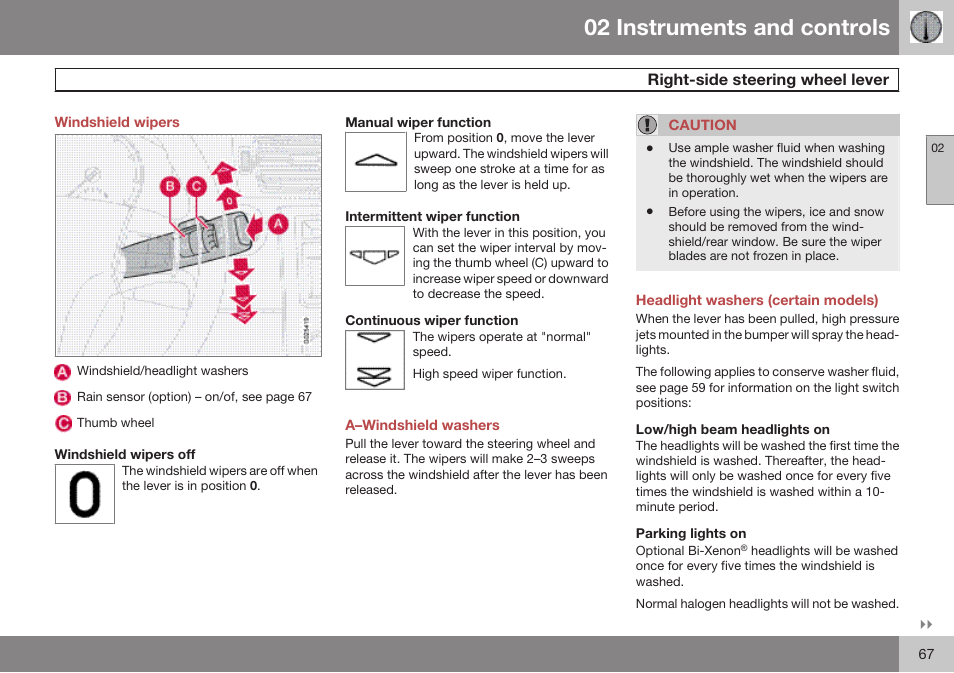 02 Instruments and controls

Right-side steering wheel lever

02

Windshield wipers

B C 0 A

G025419

A Windshield/headlight washers

B Rain sensor (option) – on/of, see page 67

C Thumb wheel

Windshield wipers off

0

The windshield wipers are off when the lever is in position **0**.

Manual wiper function

From position **0**, move the lever upward. The windshield wipers will sweep one stroke at a time for as long as the lever is held up.

Intermittent wiper function

With the lever in this position, you can set the wiper interval by moving the thumb wheel (C) upward to increase wiper speed or downward to decrease the speed.

Continuous wiper function

The wipers operate at "normal" speed.

High speed wiper function.

A–Windshield washers

Pull the lever toward the steering wheel and release it. The wipers will make 2–3 sweeps across the windshield after the lever has been released.

CAUTION

• Use ample washer fluid when washing the windshield. The windshield should be thoroughly wet when the wipers are in operation.

• Before using the wipers, ice and snow should be removed from the windshield/rear window. Be sure the wiper blades are not frozen in place.

Headlight washers (certain models)

When the lever has been pulled, high pressure jets mounted in the bumper will spray the headlights.

The following applies to conserve washer fluid, see page 59 for information on the light switch positions:

Low/high beam headlights on

The headlights will be washed the first time the windshield is washed. Thereafter, the headlights will only be washed once for every five times the windshield is washed within a 10-minute period.

Parking lights on

Optional Bi-Xenon® headlights will be washed once for every five times the windshield is washed.

Normal halogen headlights will not be washed.

67